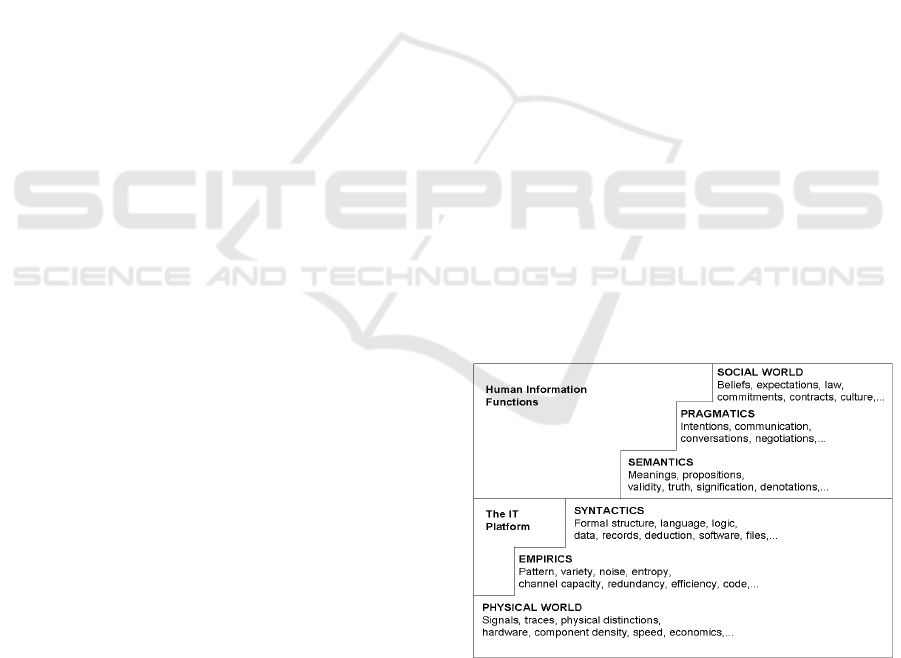 SCITEPRESS
SCIENCE AND TECHNOLOGY PUBLICATIONS

Human Information Functions

SOCIAL WORLD
Beliefs, expectations, law, commitments, contracts, culture,...

PRAGMATICS
Intentions, communication, conversations, negotiations,...

SEMANTICS
Meanings, propositions, validity, truth, signification, denotations,...

The IT Platform

SYNTACTICS
Formal structure, language, logic, data, records, deduction, software, files,...

EMPIRICS
Pattern, variety, noise, entropy, channel capacity, redundancy, efficiency, code,...

PHYSICAL WORLD
Signals, traces, physical distinctions, hardware, component density, speed, economics,...